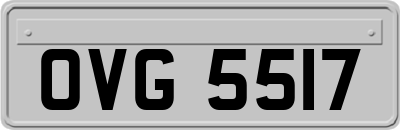 OVG 5517